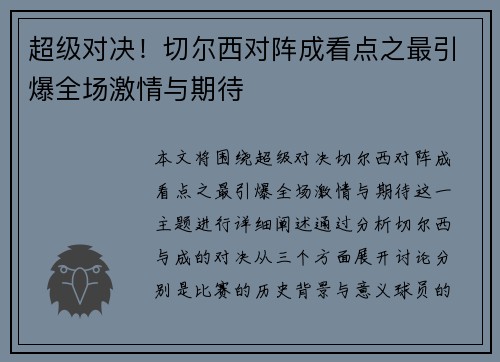 超级对决！切尔西对阵成看点之最引爆全场激情与期待

本文将围绕超级对决切尔西对阵成看点之最引爆全场激情与期待这一主题进行详细阐述通过分析切尔西与成的对决从三个方面展开讨论分别是比赛的历史背景与意义球员的